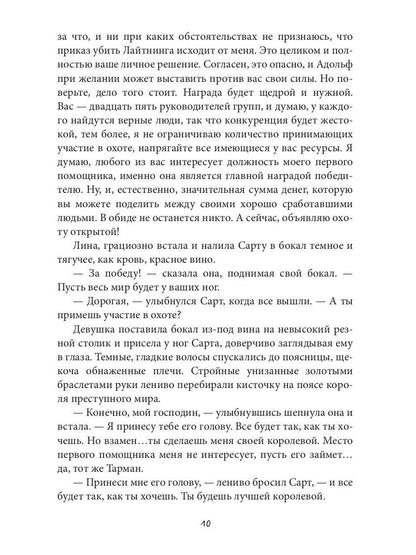 за что, и ни при каких обстоятельствах не признаюсь, что приказ убить Лайтнинга исходит от меня. Это целиком и полностью ваше личное решение. Согласен, это опасно, и Адольф при желании может выставить против вас свои силы. Но поверьте, дело того стоит. Награда будет щедрой и нужной. Вас — двадцать пять руководителей групп, и думаю, у каждого найдутся верные люди, так что конкуренция будет жестокой, тем более, я не ограничиваю количество принимающих участие в охоте, напрягайте все имеющиеся у вас ресурсы. Я думаю, любого из вас интересует должность моего первого помощника, именно она является главной наградой победителю. Ну, и, естественно, значительная сумма денег, которую вы можете поделить между своими хорошо сработавшими людьми. В обиде не останется никто. А сейчас, объявляю охоту открытой!

Лина, грациозно встала и налила Сарту в бокал темное и тягучее, как кровь, красное вино.

— За победу! — сказала она, поднимая свой бокал. — Пусть весь мир будет у ваших ног.

— Дорогая, — улыбнулся Сарт, когда все вышли. — А ты примешь участие в охоте?

Девушка поставила бокал из-под вина на невысокий резной столик и присела у ног Сарта, доверчиво заглядывая ему в глаза. Темные, гладкие волосы спускались до поясницы, щекоча обнаженные плечи. Стройные унизанные золотыми браслетами руки лениво перебирали кисточку на поясе короля преступного мира.

— Конечно, мой господин, — улыбнувшись шепнула она и встала. — Я принесу тебе его голову. Все будет так, как ты хочешь. Но взамен…ты сделаешь меня своей королевой. Место первого помощника меня не интересует, пусть его займет… да, тот же Тарман.

— Принеси мне его голову, — лениво бросил Сарт, — и все будет так, как ты хочешь. Ты будешь лучшей королевой.

10